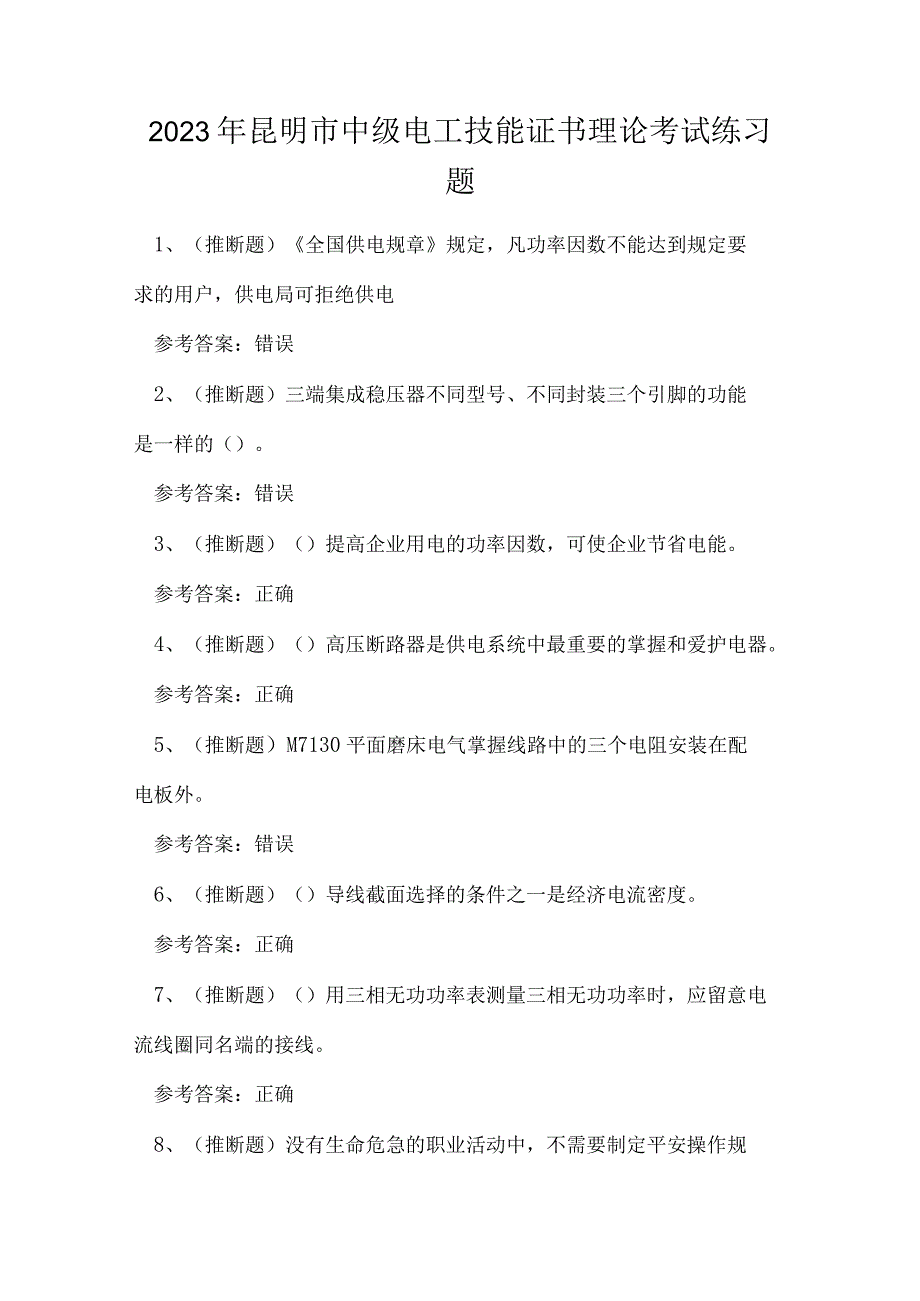 2023年昆明市中级电工技能证书理论考试练习题

1、（推断题）《全国供电规章》规定，凡功率因数不能达到规定要求的用户，供电局可拒绝供电

参考答案：错误

2、（推断题）三端集成稳压器不同型号、不同封装三个引脚的功能是一样的（）。

参考答案：错误

3、（推断题）（）提高企业用电的功率因数，可使企业节省电能。

参考答案：正确

4、（推断题）（）高压断路器是供电系统中最重要的掌握和爱护电器。

参考答案：正确

5、（推断题）M7130平面磨床电气掌握线路中的三个电阻安装在配电板外。

参考答案：错误

6、（推断题）（）导线截面选择的条件之一是经济电流密度。

参考答案：正确

7、（推断题）（）用三相无功功率表测量三相无功功率时，应留意电流线圈同名端的接线。

参考答案：正确

8、（推断题）没有生命危急的职业活动中，不需要制定平安操作规